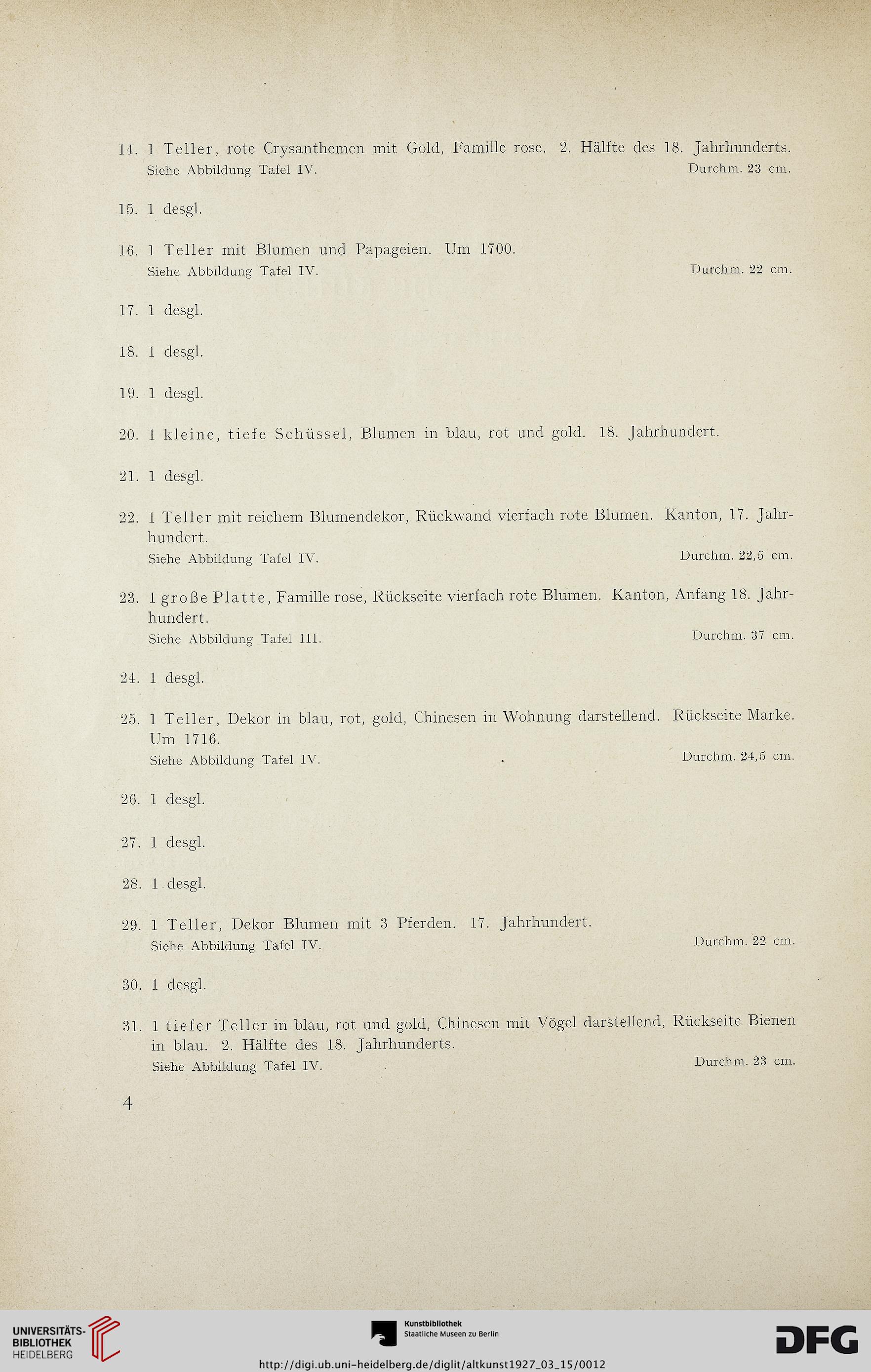 14. 1 Teller, rote Crysanthemen mit Gold, Famille rose. 2. Hälfte des 18. Jahrhunderts.
Siehe Abbildung Tafel IV. Durchm. 23 cm.

15. 1 desgl.

16. 1 Teller mit Blumen und Papageien. Um 1700.
Siehe Abbildung Tafel IV. Durchm. 22 cm.

17. 1 desgl.

18. 1 desgl.

19. 1 desgl.

20. 1 kleine, tiefe Schüssel, Blumen in blau, rot und gold. 18. Jahrhundert.

21. 1 desgl.

22. 1 Teller mit reichem Blumendekor, Rückwand vierfach rote Blumen. Kanton, 17. Jahrhundert.
Siehe Abbildung Tafel IV. Durchm. 22,5 cm.

23. 1 große Platte, Famille rose, Rückseite vierfach rote Blumen. Kanton, Anfang 18. Jahrhundert.
Siehe Abbildung Tafel III. Durchm. 37 cm.

24. 1 desgl.

25. 1 Teller, Dekor in blau, rot, gold, Chinesen in Wohnung darstellend. Rückseite Marke. Um 1716.
Siehe Abbildung Tafel IV. Durchm. 24,5 cm.

26. 1 desgl.

27. 1 desgl.

28. 1 desgl.

29. 1 Teller, Dekor Blumen mit 3 Pferden. 17. Jahrhundert.
Siehe Abbildung Tafel IV. Durchm. 22 cm.

30. 1 desgl.

31. 1 tiefer Teller in blau, rot und gold, Chinesen mit Vögel darstellend, Rückseite Bienen in blau. 2. Hälfte des 18. Jahrhunderts.
Siehe Abbildung Tafel IV. Durchm. 23 cm.

4

UNIVERSITÄTS-BIBLIOTHEK HEIDELBERG

Kunstbibliothek Staatliche Museen zu Berlin

DFG

http://digi.ub.uni-heidelberg.de/diglit/altkunst1927_03_15/0012